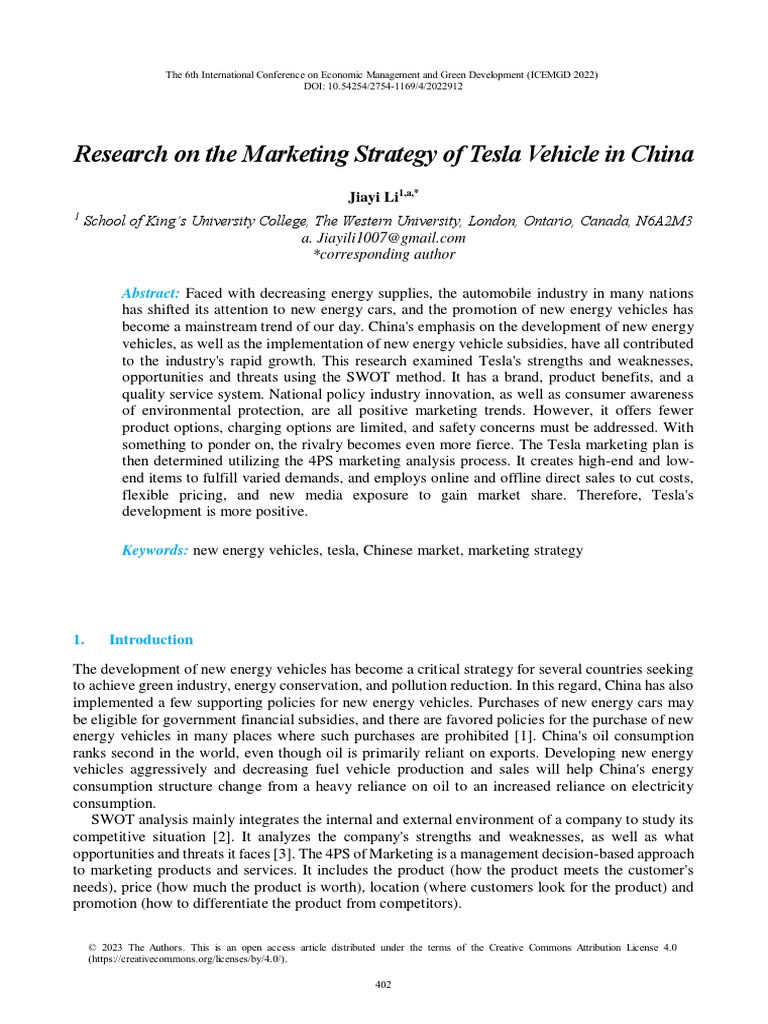 The 6th International Conference on Economic Management and Green Development (ICEMGD 2022)
DOI: 10.54254/2754-1169/4/2022912

Research on the Marketing Strategy of Tesla Vehicle in China

Jiayi Li$^{1,a,*}$

$^1$ School of King's University College, The Western University, London, Ontario, Canada, N6A2M3
a. Jiayili1007@gmail.com
*corresponding author

Abstract: Faced with decreasing energy supplies, the automobile industry in many nations has shifted its attention to new energy cars, and the promotion of new energy vehicles has become a mainstream trend of our day. China's emphasis on the development of new energy vehicles, as well as the implementation of new energy vehicle subsidies, have all contributed to the industry's rapid growth. This research examined Tesla's strengths and weaknesses, opportunities and threats using the SWOT method. It has a brand, product benefits, and a quality service system. National policy industry innovation, as well as consumer awareness of environmental protection, are all positive marketing trends. However, it offers fewer product options, charging options are limited, and safety concerns must be addressed. With something to ponder on, the rivalry becomes even more fierce. The Tesla marketing plan is then determined utilizing the 4PS marketing analysis process. It creates high-end and low-end items to fulfill varied demands, and employs online and offline direct sales to cut costs, flexible pricing, and new media exposure to gain market share. Therefore, Tesla's development is more positive.

Keywords: new energy vehicles, tesla, Chinese market, marketing strategy

1. Introduction

The development of new energy vehicles has become a critical strategy for several countries seeking to achieve green industry, energy conservation, and pollution reduction. In this regard, China has also implemented a few supporting policies for new energy vehicles. Purchases of new energy cars may be eligible for government financial subsidies, and there are favored policies for the purchase of new energy vehicles in many places where such purchases are prohibited [1]. China's oil consumption ranks second in the world, even though oil is primarily reliant on exports. Developing new energy vehicles aggressively and decreasing fuel vehicle production and sales will help China's energy consumption structure change from a heavy reliance on oil to an increased reliance on electricity consumption.

SWOT analysis mainly integrates the internal and external environment of a company to study its competitive situation [2]. It analyzes the company's strengths and weaknesses, as well as what opportunities and threats it faces [3]. The 4PS of Marketing is a management decision-based approach to marketing products and services. It includes the product (how the product meets the customer's needs), price (how much the product is worth), location (where customers look for the product) and promotion (how to differentiate the product from competitors).

© 2023 The Authors. This is an open access article distributed under the terms of the Creative Commons Attribution License 4.0 (https://creativecommons.org/licenses/by/4.0/).

402